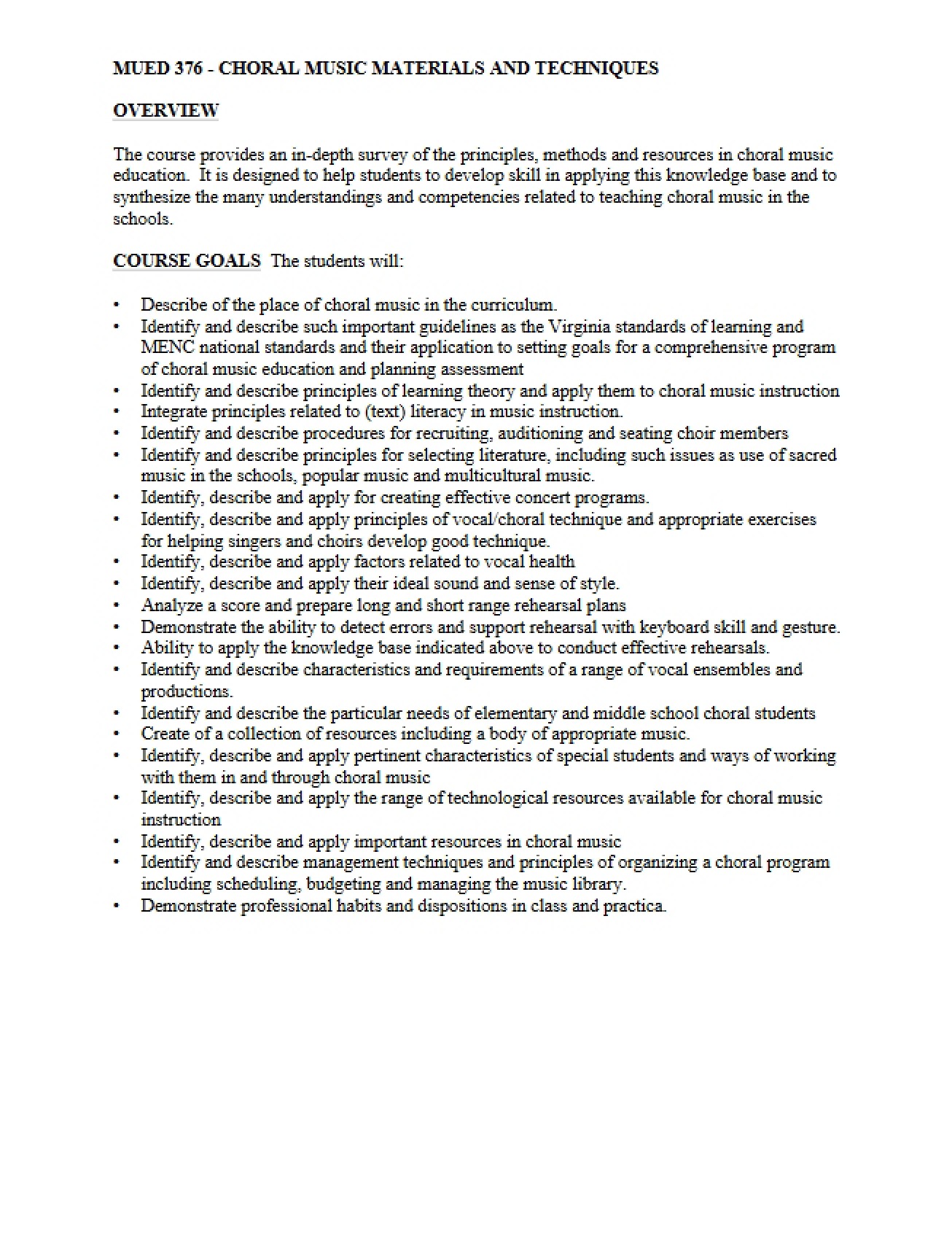 MUED 376 - CHORAL MUSIC MATERIALS AND TECHNIQUES

OVERVIEW

The course provides an in-depth survey of the principles, methods and resources in choral music education. It is designed to help students to develop skill in applying this knowledge base and to synthesize the many understandings and competencies related to teaching choral music in the schools.

COURSE GOALS The students will:

• Describe of the place of choral music in the curriculum.
• Identify and describe such important guidelines as the Virginia standards of learning and MENC national standards and their application to setting goals for a comprehensive program of choral music education and planning assessment
• Identify and describe principles of learning theory and apply them to choral music instruction
• Integrate principles related to (text) literacy in music instruction.
• Identify and describe procedures for recruiting, auditioning and seating choir members
• Identify and describe principles for selecting literature, including such issues as use of sacred music in the schools, popular music and multicultural music.
• Identify, describe and apply for creating effective concert programs.
• Identify, describe and apply principles of vocal/choral technique and appropriate exercises for helping singers and choirs develop good technique.
• Identify, describe and apply factors related to vocal health
• Identify, describe and apply their ideal sound and sense of style.
• Analyze a score and prepare long and short range rehearsal plans
• Demonstrate the ability to detect errors and support rehearsal with keyboard skill and gesture.
• Ability to apply the knowledge base indicated above to conduct effective rehearsals.
• Identify and describe characteristics and requirements of a range of vocal ensembles and productions.
• Identify and describe the particular needs of elementary and middle school choral students
• Create of a collection of resources including a body of appropriate music.
• Identify, describe and apply pertinent characteristics of special students and ways of working with them in and through choral music
• Identify, describe and apply the range of technological resources available for choral music instruction
• Identify, describe and apply important resources in choral music
• Identify and describe management techniques and principles of organizing a choral program including scheduling, budgeting and managing the music library.
• Demonstrate professional habits and dispositions in class and practica.